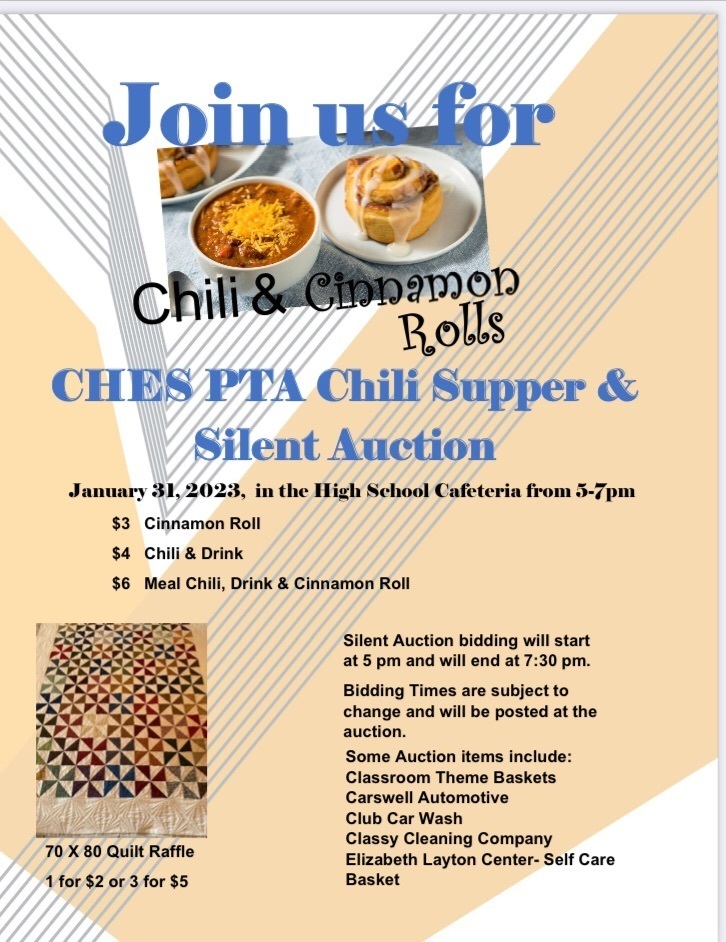 Join us for

Chili & Cinnamon Rolls

CHES PTA Chili Supper & Silent Auction

January 31, 2023, in the High School Cafeteria from 5-7pm

$3 Cinnamon Roll

$4 Chili & Drink

$6 Meal Chili, Drink & Cinnamon Roll

70 X 80 Quilt Raffle

1 for $2 or 3 for $5

Silent Auction bidding will start at 5 pm and will end at 7:30 pm.

Bidding Times are subject to change and will be posted at the auction.

Some Auction items include:
Classroom Theme Baskets
Carswell Automotive
Club Car Wash
Classy Cleaning Company
Elizabeth Layton Center- Self Care Basket